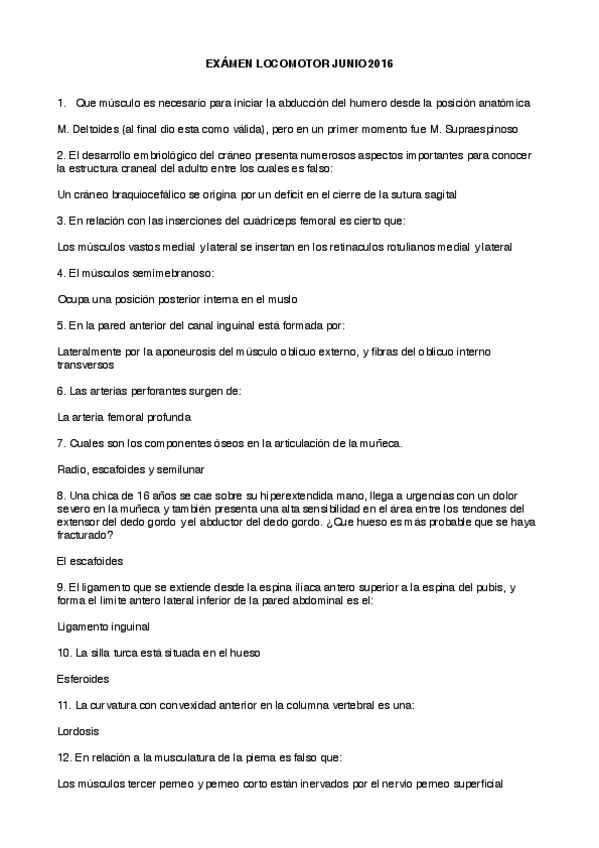 EXÁMEN LOCOMOTOR JUNIO 2016

1. Que músculo es necesario para iniciar la abducción del humero desde la posición anatómica

M. Deltoides (al final dio esta como válida), pero en un primer momento fue M. Supraespinoso

2. El desarrollo embriológico del cráneo presenta numerosos aspectos importantes para conocer la estructura craneal del adulto entre los cuales es falso:

Un cráneo braquiocefálico se origina por un deficit en el cierre de la sutura sagital

3. En relación con las inserciones del cuádriceps femoral es cierto que:

Los músculos vastos medial y lateral se insertan en los retinaculos rotulianos medial y lateral

4. El músculos semimebranoso:

Ocupa una posición posterior interna en el muslo

5. En la pared anterior del canal inguinal está formada por:

Lateralmente por la aponeurosis del músculo oblicuo externo, y fibras del oblicuo interno transversos

6. Las arterias perforantes surgen de:

La arteria femoral profunda

7. Cuales son los componentes óseos en la articulación de la muñeca.

Radio, escafoides y semilunar

8. Una chica de 16 años se cae sobre su hiperextendida mano, llega a urgencias con un dolor severo en la muñeca y también presenta una alta sensibilidad en el área entre los tendones del extensor del dedo gordo y el abductor del dedo gordo. ¿Que hueso es más probable que se haya fracturado?

El escafoides

9. El ligamento que se extiende desde la espina iliaca antero superior a la espina del pubis, y forma el limite antero lateral inferior de la pared abdominal es el:

Ligamento inguinal

10. La silla turca está situada en el hueso

Esferoides

11. La curvatura con convexidad anterior en la columna vertebral es una:

Lordosis

12. En relación a la musculatura de la pierna es falso que:

Los músculos tercer perneo y perneo corto están inervados por el nervio perneo superficial